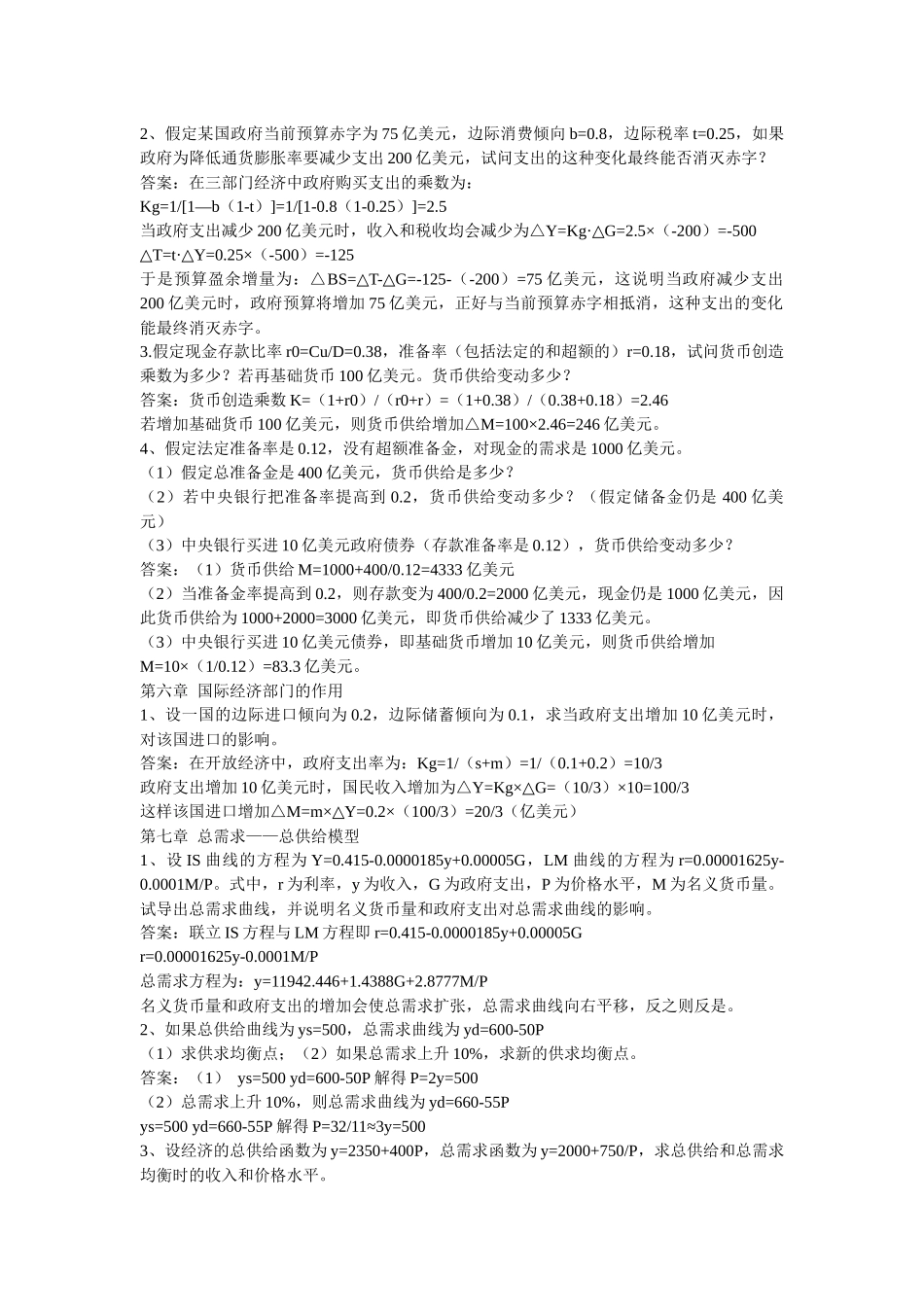 2、假定某国政府当前预算赤字为 75 亿美元，边际消费倾向 b=0.8，边际税率 t=0.25，如果政府为降低通货膨胀率要减少支出 200 亿美元，试问支出的这种变化最终能否消灭赤字？
答案：在三部门经济中政府购买支出的乘数为：
Kg=1/[1—b（1-t）]=1/[1-0.8（1-0.25）]=2.5
当政府支出减少 200 亿美元时，收入和税收均会减少为△Y=Kg·△G=2.5×（-200）=-500
△T=t·△Y=0.25×（-500）=-125
于是预算盈余增量为：△BS=△T-△G=-125-（-200）=75 亿美元，这说明当政府减少支出 200 亿美元时，政府预算将增加 75 亿美元，正好与当前预算赤字相抵消，这种支出的变化能最终消灭赤字。
3.假定现金存款比率 r0=Cu/D=0.38，准备率（包括法定的和超额的）r=0.18，试问货币创造乘数为多少？若再基础货币 100 亿美元。货币供给变动多少？
答案：货币创造乘数 K=（1+r0）/（r0+r）=（1+0.38）/（0.38+0.18）=2.46
若增加基础货币 100 亿美元，则货币供给增加△M=100×2.46=246 亿美元。
4、假定法定准备率是 0.12，没有超额准备金，对现金的需求是 1000 亿美元。
（1）假定总准备金是 400 亿美元，货币供给是多少？
（2）若中央银行把准备率提高到 0.2，货币供给变动多少？（假定储备金仍是 400 亿美元）
（3）中央银行买进 10 亿美元政府债券（存款准备率是 0.12），货币供给变动多少？
答案：（1）货币供给 M=1000+400/0.12=4333 亿美元
（2）当准备金率提高到 0.2，则存款变为 400/0.2=2000 亿美元，现金仍是 1000 亿美元，因此货币供给为 1000+2000=3000 亿美元，即货币供给减少了 1333 亿美元。
（3）中央银行买进 10 亿美元债券，即基础货币增加 10 亿美元，则货币供给增加 M=10×（1/0.12）=83.3 亿美元。
第六章 国际经济部门的作用
1、设一国的边际进口倾向为 0.2，边际储蓄倾向为 0.1，求当政府支出增加 10 亿美元时，对该国进口的影响。
答案：在开放经济中，政府支出率为：Kg=1/（s+m）=1/（0.1+0.2）=10/3
政府支出增加 10 亿美元时，国民收入增加为△Y=Kg×△G=（10/3）×10=100/3
这样该国进口增加△M=m×△Y=0.2×（100/3）=20/3（亿美元）
第七章 总需求——总供给模型
1、设 IS 曲线的方程为 Y=0.415-0.0000185y+0.00005G，LM 曲线的方程为 r=0.00001625y-0.0001M/P。式中，r 为利率，y 为收入，G 为政府支出，P 为价格水平，M 为名义货币量。试导出总需求曲线，并说明名义货币量和政府支出对总需求曲线的影响。
答案：联立 IS 方程与 LM 方程即 r=0.415-0.0000185y+0.00005G
r=0.00001625y-0.0001M/P
总需求方程为：y=11942.446+1.4388G+2.8777M/P
名义货币量和政府支出的增加会使总需求扩张，总需求曲线向右平移，反之则反是。
2、如果总供给曲线为 ys=500，总需求曲线为 yd=600-50P
（1）求供求均衡点；（2）如果总需求上升 10%，求新的供求均衡点。
答案：（1） ys=500 yd=600-50P 解得 P=2y=500
（2）总需求上升 10%，则总需求曲线为 yd=660-55P
ys=500 yd=660-55P 解得 P=32/11≈3y=500
3、设经济的总供给函数为 y=2350+400P，总需求函数为 y=2000+750/P，求总供给和总需求均衡时的收入和价格水平。